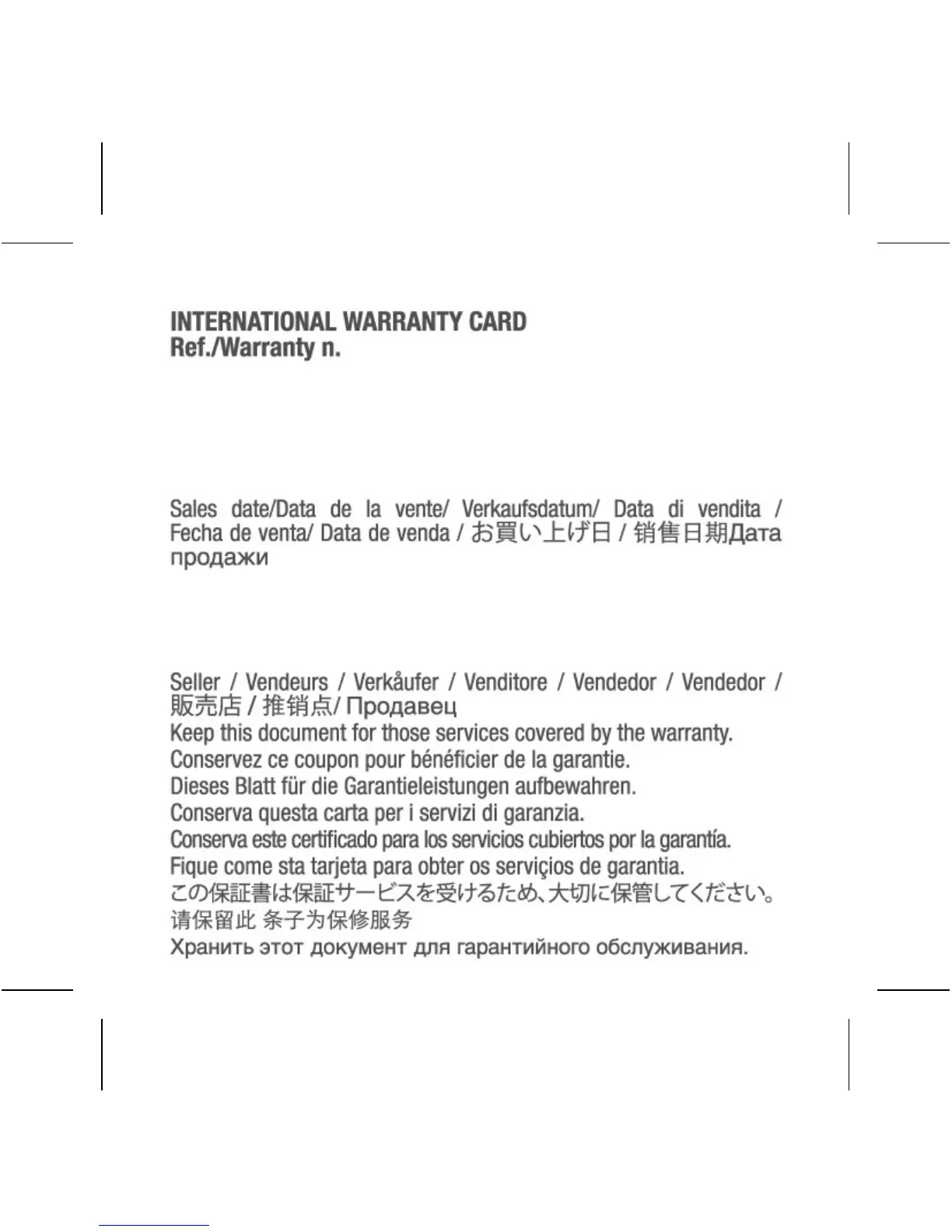 INTERNATIONAL WARRANTY CARD
Ref./Warranty n.

Sales date/Data de la vente/ Verkaufsdatum/ Data di vendita / Fecha de venta/ Data de venda / お買い上げ日 / 销售日期Дата продажи

Seller / Vendeurs / Verkåufer / Venditore / Vendedor / Vendedor / 販売店 / 推销点/ Продавец
Keep this document for those services covered by the warranty.
Conservez ce coupon pour bénéficier de la garantie.
Dieses Blatt für die Garantieleistungen aufbewahren.
Conserva questa carta per i servizi di garanzia.
Conserva este certificado para los servicios cubiertos por la garantía.
Fique come sta tarjeta para obter os serviçios de garantia.
この保証書は保証サービスを受けるため、大切に保管してください。
请保留此 条子为保修服务
Хранить этот документ для гарантийного обслуживания.